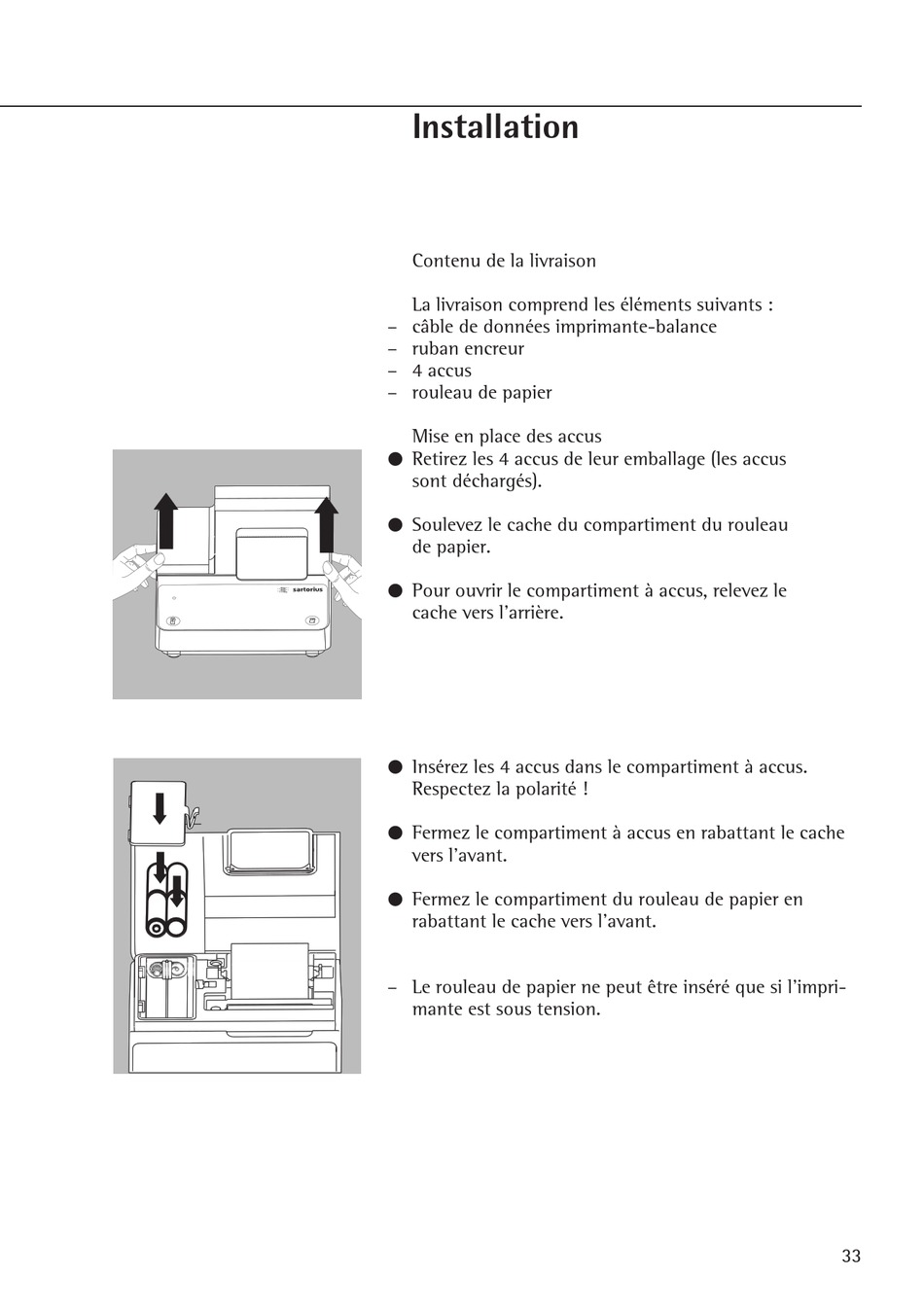 Installation

Contenu de la livraison

La livraison comprend les éléments suivants :
– câble de données imprimante-balance
– ruban encreur
– 4 accus
– rouleau de papier

Mise en place des accus
● Retirez les 4 accus de leur emballage (les accus sont déchargés).

● Soulevez le cache du compartiment du rouleau de papier.

● Pour ouvrir le compartiment à accus, relevez le cache vers l'arrière.

sartorius

● Insérez les 4 accus dans le compartiment à accus. Respectez la polarité !

● Fermez le compartiment à accus en rabattant le cache vers l'avant.

● Fermez le compartiment du rouleau de papier en rabattant le cache vers l'avant.

– Le rouleau de papier ne peut être inséré que si l'imprimante est sous tension.

33